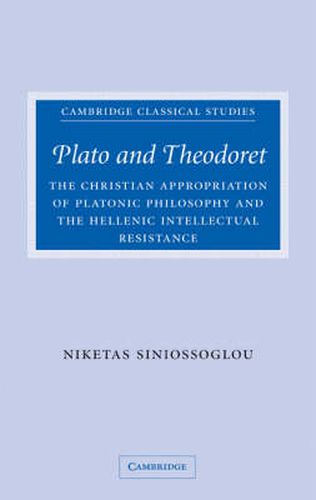 CAMBRIDGE CLASSICAL STUDIES

Plato and Theodoret

THE CHRISTIAN APPROPRIATION OF PLATONIC PHILOSOPHY AND THE HELLENIC INTELLECTUAL RESISTANCE

NIKETAS SINIOSSOGLOU

CAMBRIDGE